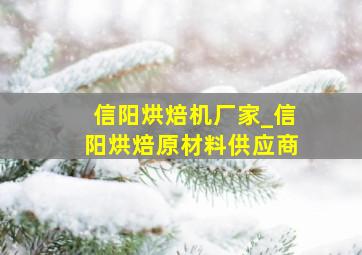 信阳烘焙机厂家_信阳烘焙原材料供应商